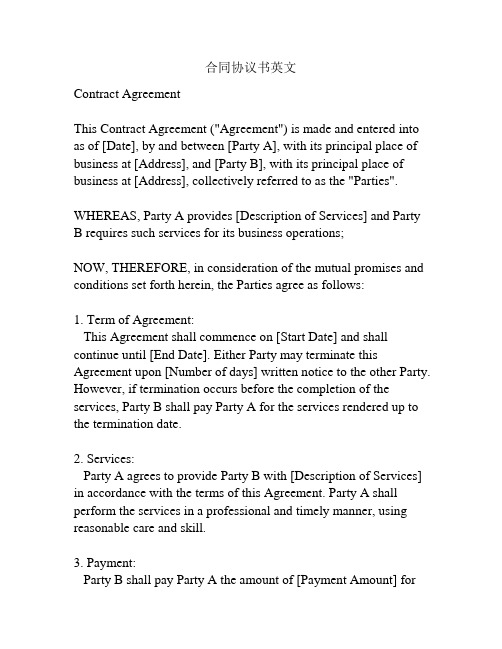 合同协议书英文

Contract Agreement

This Contract Agreement ("Agreement") is made and entered into as of [Date], by and between [Party A], with its principal place of business at [Address], and [Party B], with its principal place of business at [Address], collectively referred to as the "Parties".

WHEREAS, Party A provides [Description of Services] and Party B requires such services for its business operations;

NOW, THEREFORE, in consideration of the mutual promises and conditions set forth herein, the Parties agree as follows:

1. Term of Agreement:
This Agreement shall commence on [Start Date] and shall continue until [End Date]. Either Party may terminate this Agreement upon [Number of days] written notice to the other Party. However, if termination occurs before the completion of the services, Party B shall pay Party A for the services rendered up to the termination date.

2. Services:
Party A agrees to provide Party B with [Description of Services] in accordance with the terms of this Agreement. Party A shall perform the services in a professional and timely manner, using reasonable care and skill.

3. Payment:
Party B shall pay Party A the amount of [Payment Amount] for